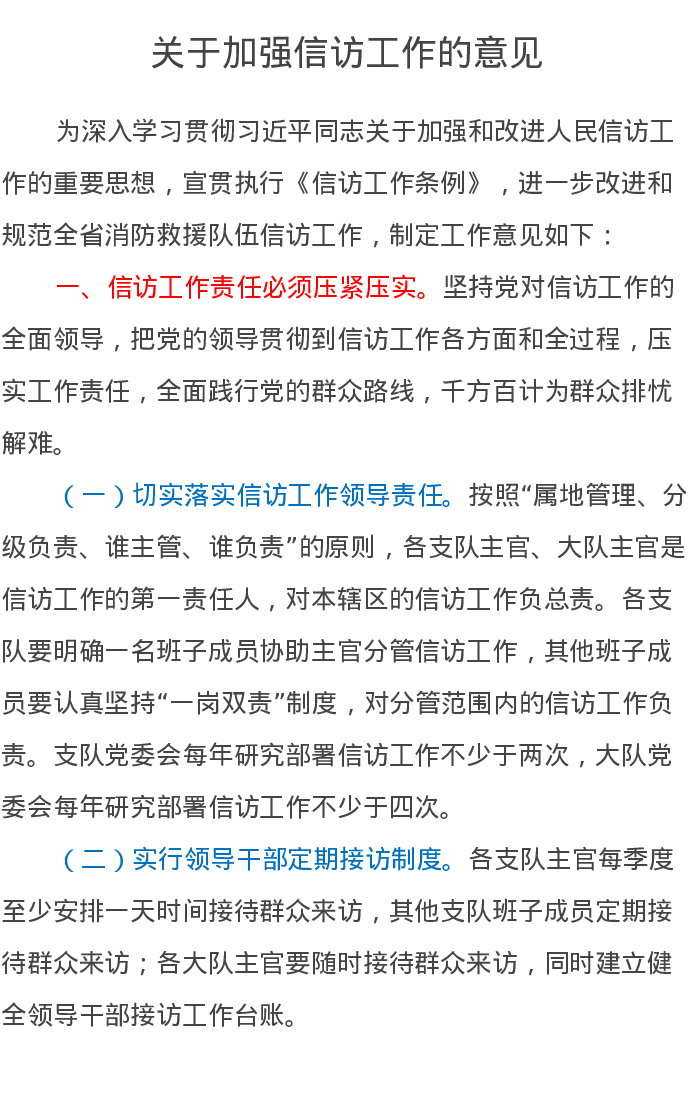 关于加强信访工作的意见

为深入学习贯彻习近平同志关于加强和改进人民信访工作的重要思想，宣贯执行《信访工作条例》，进一步改进和规范全省消防救援队伍信访工作，制定工作意见如下：

一、信访工作责任必须压紧压实。坚持党对信访工作的全面领导，把党的领导贯彻到信访工作各方面和全过程，压实工作责任，全面践行党的群众路线，千方百计为群众排忧解难。

（一）切实落实信访工作领导责任。按照“属地管理、分级负责、谁主管、谁负责”的原则，各支队主官、大队主官是信访工作的第一责任人，对本辖区的信访工作负总责。各支队要明确一名班子成员协助主官分管信访工作，其他班子成员要认真坚持“一岗双责”制度，对分管范围内的信访工作负责。支队党委会每年研究部署信访工作不少于两次，大队党委会每年研究部署信访工作不少于四次。

（二）实行领导干部定期接访制度。各支队主官每季度至少安排一天时间接待群众来访，其他支队班子成员定期接待群众来访；各大队主官要随时接待群众来访，同时建立健全领导干部接访工作台账。